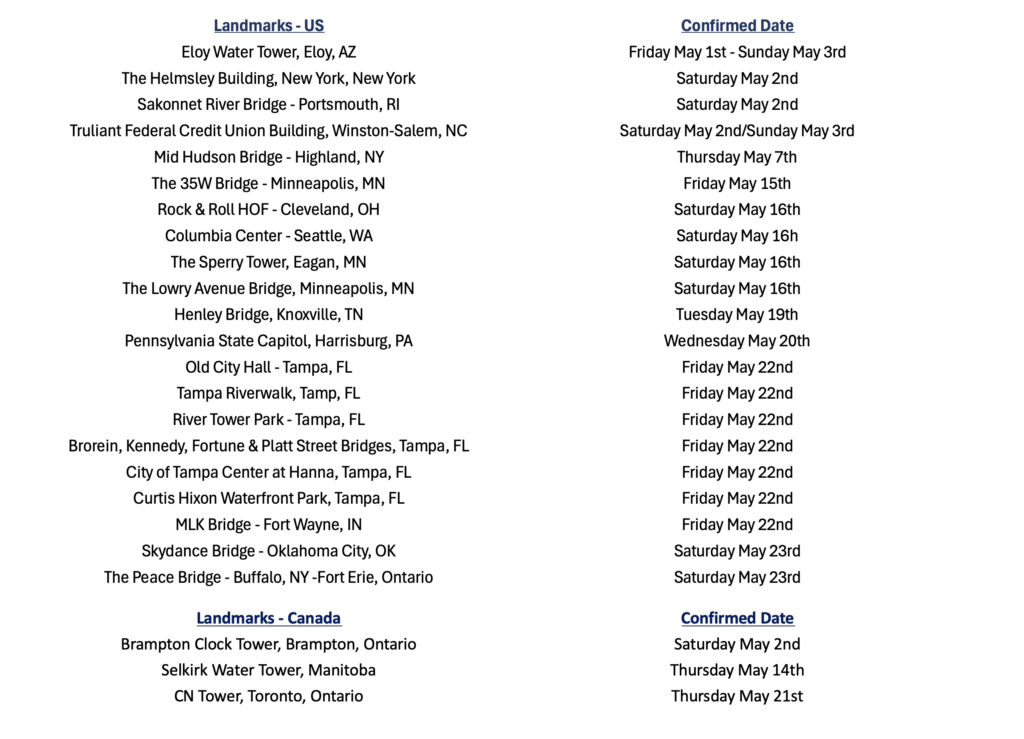 | Landmarks - US | Confirmed Date |
|---|---|
| Eloy Water Tower, Eloy, AZ | Friday May 1st - Sunday May 3rd |
| The Helmsley Building, New York, New York | Saturday May 2nd |
| Sakonnet River Bridge - Portsmouth, RI | Saturday May 2nd |
| Truliant Federal Credit Union Building, Winston-Salem, NC | Saturday May 2nd/Sunday May 3rd |
| Mid Hudson Bridge - Highland, NY | Thursday May 7th |
| The 35W Bridge - Minneapolis, MN | Friday May 15th |
| Rock & Roll HOF - Cleveland, OH | Saturday May 16th |
| Columbia Center - Seattle, WA | Saturday May 16h |
| The Sperry Tower, Eagan, MN | Saturday May 16th |
| The Lowry Avenue Bridge, Minneapolis, MN | Saturday May 16th |
| Henley Bridge, Knoxville, TN | Tuesday May 19th |
| Pennsylvania State Capitol, Harrisburg, PA | Wednesday May 20th |
| Old City Hall - Tampa, FL | Friday May 22nd |
| Tampa Riverwalk, Tamp, FL | Friday May 22nd |
| River Tower Park - Tampa, FL | Friday May 22nd |
| Brorein, Kennedy, Fortune & Platt Street Bridges, Tampa, FL | Friday May 22nd |
| City of Tampa Center at Hanna, Tampa, FL | Friday May 22nd |
| Curtis Hixon Waterfront Park, Tampa, FL | Friday May 22nd |
| MLK Bridge - Fort Wayne, IN | Friday May 22nd |
| Skydance Bridge - Oklahoma City, OK | Saturday May 23rd |
| The Peace Bridge - Buffalo, NY -Fort Erie, Ontario | Saturday May 23rd |

| Landmarks - Canada | Confirmed Date |
|---|---|
| Brampton Clock Tower, Brampton, Ontario | Saturday May 2nd |
| Selkirk Water Tower, Manitoba | Thursday May 14th |
| CN Tower, Toronto, Ontario | Thursday May 21st |